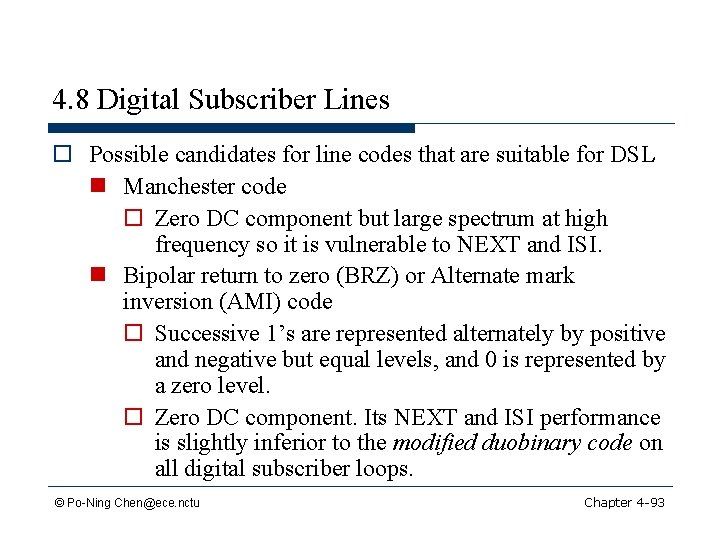 4.8 Digital Subscriber Lines

Possible candidates for line codes that are suitable for DSL

Manchester code

Zero DC component but large spectrum at high frequency so it is vulnerable to NEXT and ISI.

Bipolar return to zero (BRZ) or Alternate mark inversion (AMI) code

Successive 1's are represented alternately by positive and negative but equal levels, and 0 is represented by a zero level.

Zero DC component. Its NEXT and ISI performance is slightly inferior to the modified duobinary code on all digital subscriber loops.

© Po-Ning Chen@ece.nctu

Chapter 4-93